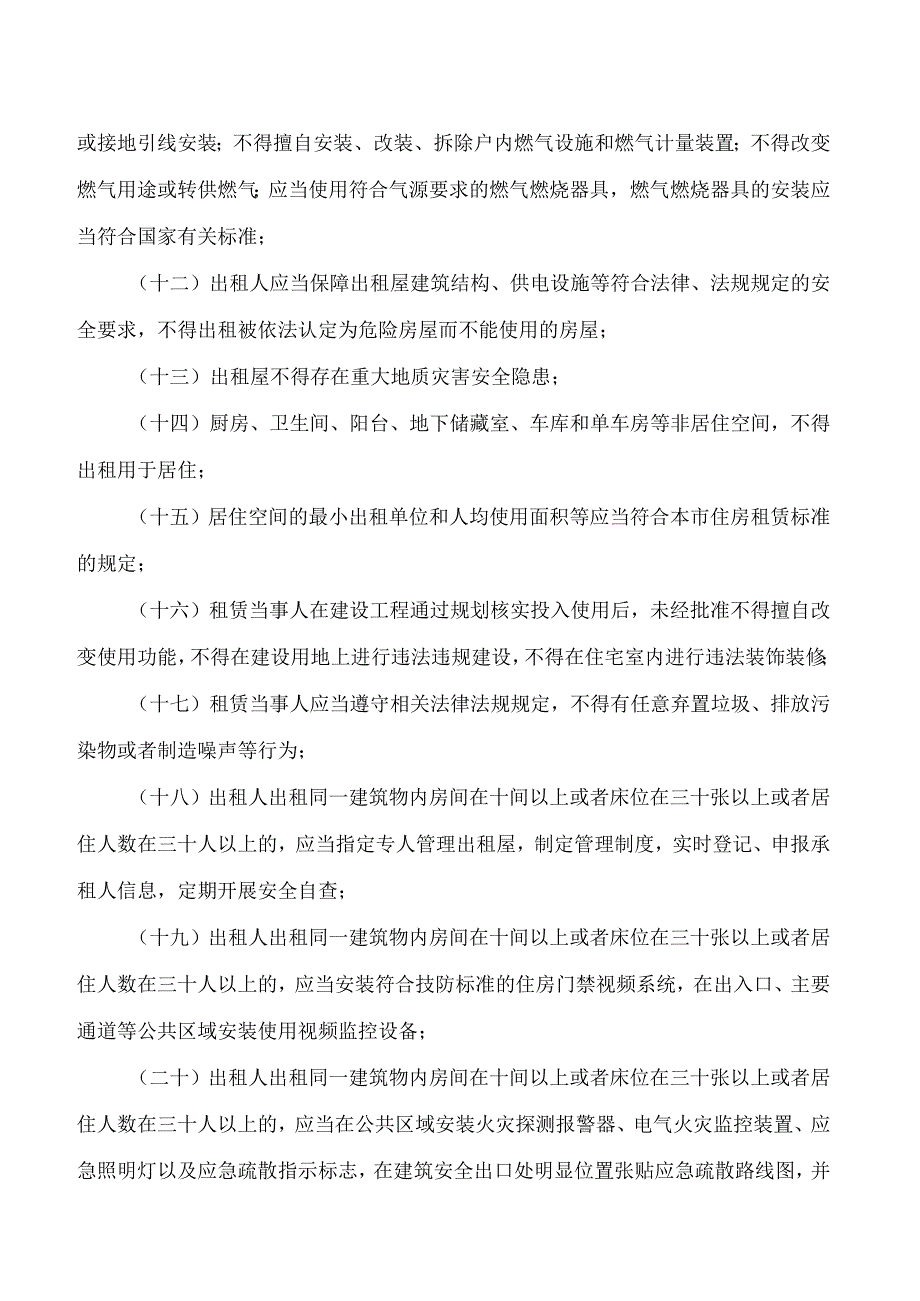 或接地引线安装；不得擅自安装、改装、拆除户内燃气设施和燃气计量装置；不得改变燃气用途或转供燃气；应当使用符合气源要求的燃气燃烧器具，燃气燃烧器具的安装应当符合国家有关标准；

（十二）出租人应当保障出租屋建筑结构、供电设施等符合法律、法规规定的安全要求，不得出租被依法认定为危险房屋而不能使用的房屋；

（十三）出租屋不得存在重大地质灾害安全隐患；

（十四）厨房、卫生间、阳台、地下储藏室、车库和单车房等非居住空间，不得出租用于居住；

（十五）居住空间的最小出租单位和人均使用面积等应当符合本市住房租赁标准的规定；

（十六）租赁当事人在建设工程通过规划核实投入使用后，未经批准不得擅自改变使用功能，不得在建设用地上进行违法违规建设，不得在住宅室内进行违法装饰装修

（十七）租赁当事人应当遵守相关法律法规规定，不得有任意弃置垃圾、排放污染物或者制造噪声等行为；

（十八）出租人出租同一建筑物内房间在十间以上或者床位在三十张以上或者居住人数在三十人以上的，应当指定专人管理出租屋，制定管理制度，实时登记、申报承租人信息，定期开展安全自查；

（十九）出租人出租同一建筑物内房间在十间以上或者床位在三十张以上或者居住人数在三十人以上的，应当安装符合技防标准的住房门禁视频系统，在出入口、主要通道等公共区域安装使用视频监控设备；

（二十）出租人出租同一建筑物内房间在十间以上或者床位在三十张以上或者居住人数在三十人以上的，应当在公共区域安装火灾探测报警器、电气火灾监控装置、应急照明灯以及应急疏散指示标志，在建筑安全出口处明显位置张贴应急疏散路线图，并